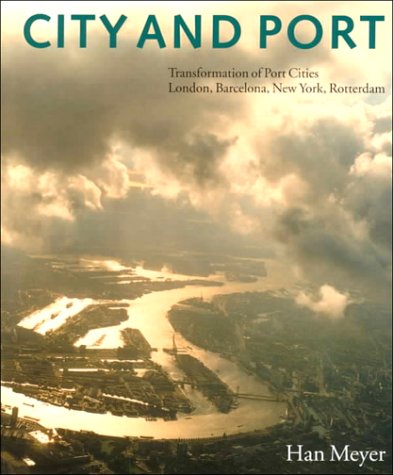 CITY AND PORT

Transformation of Port Cities
London, Barcelona, New York, Rotterdam

Han Meyer